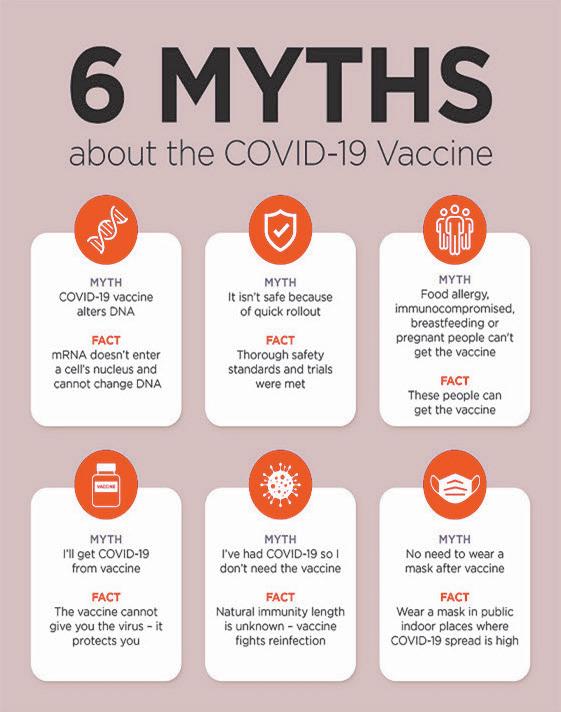 6 MYTHS
about the COVID-19 Vaccine

MYTH
COVID-19 vaccine alters DNA

FACT
mRNA doesn't enter a cell's nucleus and cannot change DNA

MYTH
It isn't safe because of quick rollout

FACT
Thorough safety standards and trials were met

MYTH
Food allergy, immunocompromised, breastfeeding or pregnant people can't get the vaccine

FACT
These people can get the vaccine

VACCINE

MYTH
I'll get COVID-19 from vaccine

FACT
The vaccine cannot give you the virus - it protects you

MYTH
I've had COVID-19 so I don't need the vaccine

FACT
Natural immunity length is unknown - vaccine fights reinfection

MYTH
No need to wear a mask after vaccine

FACT
Wear a mask in public indoor places where COVID-19 spread is high